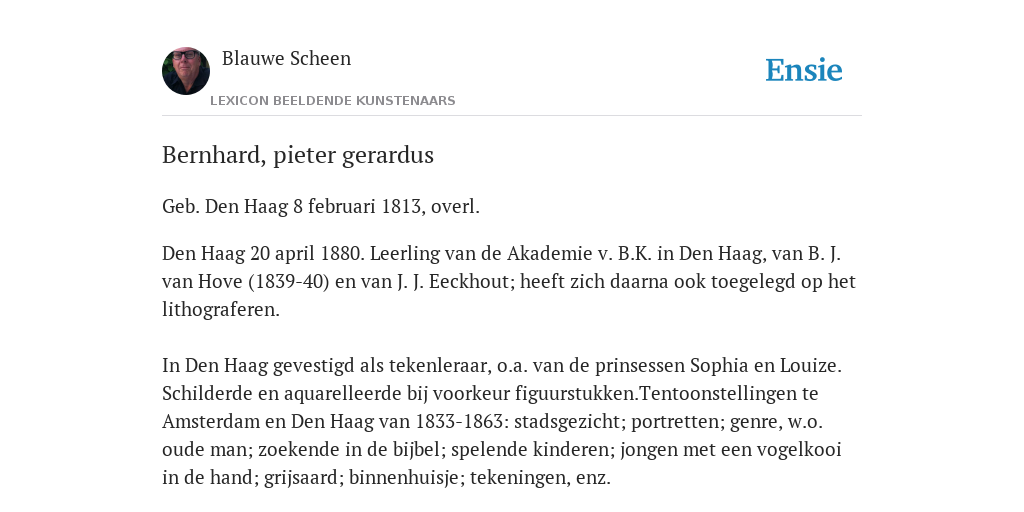 Blauwe Scheen

LEXICON BEELDENDE KUNSTENAARS

Ensie

Bernhard, pieter gerardus

Geb. Den Haag 8 februari 1813, overl.

Den Haag 20 april 1880. Leerling van de Akademie v. B.K. in Den Haag, van B. J. van Hove (1839-40) en van J. J. Eeckhout; heeft zich daarna ook toegelegd op het lithograferen.

In Den Haag gevestigd als tekenleraar, o.a. van de prinsessen Sophia en Louize. Schilderde en aquarelleerde bij voorkeur figuurstukken.Tentoonstellingen te Amsterdam en Den Haag van 1833-1863: stadsgezicht; portretten; genre, w.o. oude man; zoekende in de bijbel; spelende kinderen; jongen met een vogelkooi in de hand; grijsaard; binnenhuisje; tekeningen, enz.